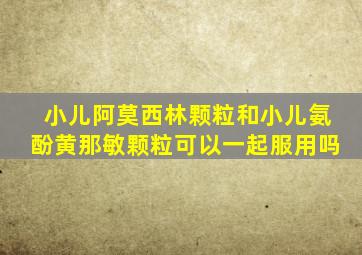 小儿阿莫西林颗粒和小儿氨酚黄那敏颗粒可以一起服用吗